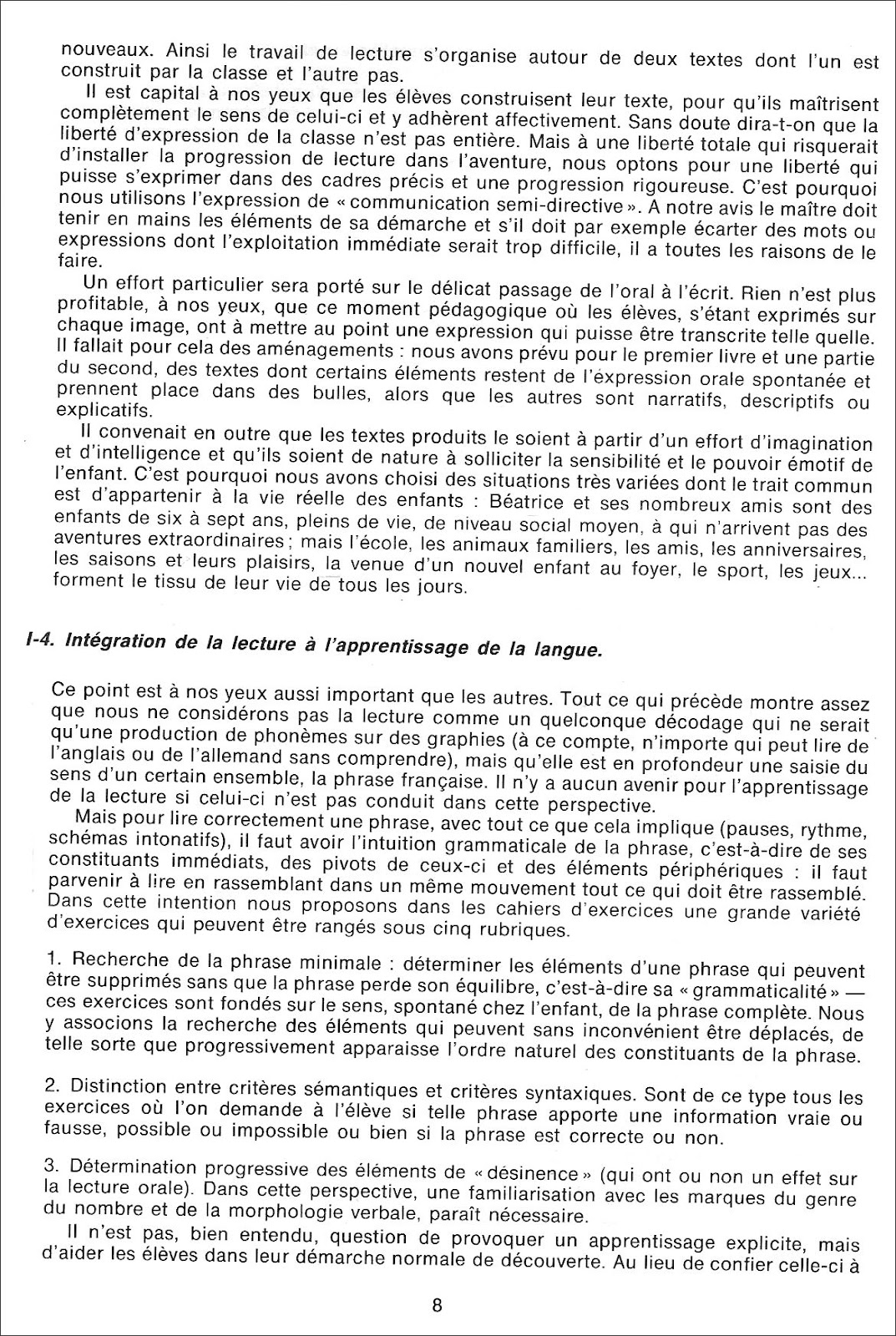 nouveaux. Ainsi le travail de lecture s'organise autour de deux textes dont l'un est construit par la classe et l'autre pas.

Il est capital à nos yeux que les élèves construisent leur texte, pour qu'ils maîtrisent complètement le sens de celui-ci et y adhèrent affectivement. Sans doute dira-t-on que la liberté d'expression de la classe n'est pas entière. Mais à une liberté totale qui risquerait d'installer la progression de lecture dans l'aventure, nous optons pour une liberté qui puisse s'exprimer dans des cadres précis et une progression rigoureuse. C'est pourquoi nous utilisons l'expression de « communication semi-directive ». A notre avis le maître doit tenir en mains les éléments de sa démarche et s'il doit par exemple écarter des mots ou expressions dont l'exploitation immédiate serait trop difficile, il a toutes les raisons de le faire.

Un effort particulier sera porté sur le délicat passage de l'oral à l'écrit. Rien n'est plus profitable, à nos yeux, que ce moment pédagogique où les élèves, s'étant exprimés sur chaque image, ont à mettre au point une expression qui puisse être transcrite telle quelle. Il fallait pour cela des aménagements : nous avons prévu pour le premier livre et une partie du second, des textes dont certains éléments restent de l'expression orale spontanée et prennent place dans des bulles, alors que les autres sont narratifs, descriptifs ou explicatifs.

Il convenait en outre que les textes produits le soient à partir d'un effort d'imagination et d'intelligence et qu'ils soient de nature à solliciter la sensibilité et le pouvoir émotif de l'enfant. C'est pourquoi nous avons choisi des situations très variées dont le trait commun est d'appartenir à la vie réelle des enfants : Béatrice et ses nombreux amis sont des enfants de six à sept ans, pleins de vie, de niveau social moyen, à qui n'arrivent pas des aventures extraordinaires ; mais l'école, les animaux familiers, les amis, les anniversaires, les saisons et leurs plaisirs, la venue d'un nouvel enfant au foyer, le sport, les jeux... forment le tissu de leur vie de tous les jours.

I-4. Intégration de la lecture à l'apprentissage de la langue.

Ce point est à nos yeux aussi important que les autres. Tout ce qui précède montre assez que nous ne considérons pas la lecture comme un quelconque décodage qui ne serait qu'une production de phonèmes sur des graphies (à ce compte, n'importe qui peut lire de l'anglais ou de l'allemand sans comprendre), mais qu'elle est en profondeur une saisie du sens d'un certain ensemble, la phrase française. Il n'y a aucun avenir pour l'apprentissage de la lecture si celui-ci n'est pas conduit dans cette perspective.

Mais pour lire correctement une phrase, avec tout ce que cela implique (pauses, rythme, schémas intonatifs), il faut avoir l'intuition grammaticale de la phrase, c'est-à-dire de ses constituants immédiats, des pivots de ceux-ci et des éléments périphériques : il faut parvenir à lire en rassemblant dans un même mouvement tout ce qui doit être rassemblé. Dans cette intention nous proposons dans les cahiers d'exercices une grande variété d'exercices qui peuvent être rangés sous cinq rubriques.

1. Recherche de la phrase minimale : déterminer les éléments d'une phrase qui peuvent être supprimés sans que la phrase perde son équilibre, c'est-à-dire sa « grammaticalité » — ces exercices sont fondés sur le sens, spontané chez l'enfant, de la phrase complète. Nous y associons la recherche des éléments qui peuvent sans inconvénient être déplacés, de telle sorte que progressivement apparaisse l'ordre naturel des constituants de la phrase.

2. Distinction entre critères sémantiques et critères syntaxiques. Sont de ce type tous les exercices où l'on demande à l'élève si telle phrase apporte une information vraie ou fausse, possible ou impossible ou bien si la phrase est correcte ou non.

3. Détermination progressive des éléments de « désinence » (qui ont ou non un effet sur la lecture orale). Dans cette perspective, une familiarisation avec les marques du genre du nombre et de la morphologie verbale, paraît nécessaire.

Il n'est pas, bien entendu, question de provoquer un apprentissage explicite, mais d'aider les élèves dans leur démarche normale de découverte. Au lieu de confier celle-ci à

8